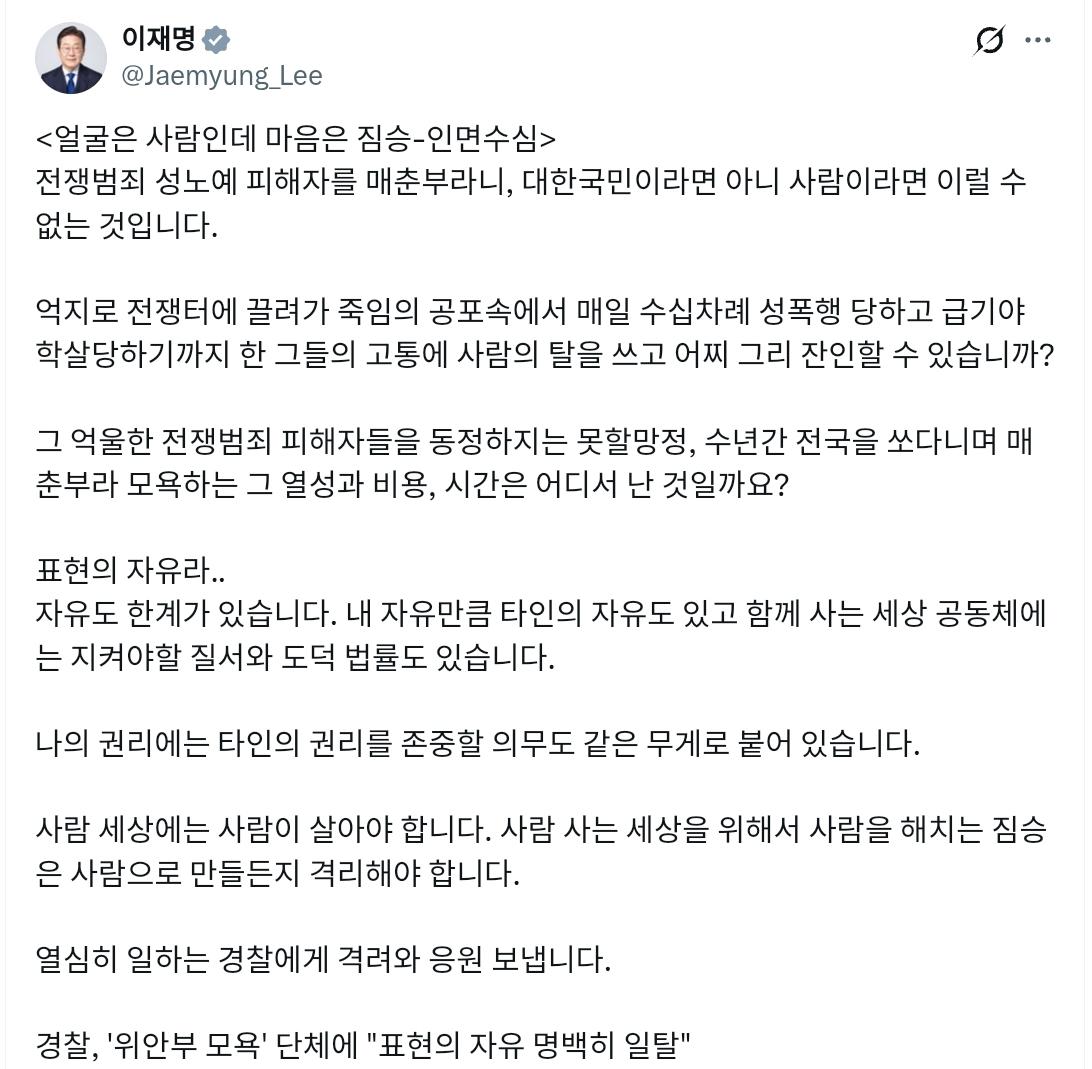 이재명
@Jaemyung_Lee

<얼굴은 사람인데 마음은 짐승-인면수심>
전쟁범죄 성노예 피해자를 매춘부라니, 대한국민이라면 아니 사람이라면 이럴 수 없는 것입니다.

억지로 전쟁터에 끌려가 죽임의 공포속에서 매일 수십차례 성폭행 당하고 급기야 학살당하기까지 한 그들의 고통에 사람의 탈을 쓰고 어찌 그리 잔인할 수 있습니까?

그 억울한 전쟁범죄 피해자들을 동정하지는 못할망정, 수년간 전국을 쏘다니며 매춘부라 모욕하는 그 열성과 비용, 시간은 어디서 난 것일까요?

표현의 자유라..
자유도 한계가 있습니다. 내 자유만큼 타인의 자유도 있고 함께 사는 세상 공동체에는 지켜야할 질서와 도덕 법률도 있습니다.

나의 권리에는 타인의 권리를 존중할 의무도 같은 무게로 붙어 있습니다.

사람 세상에는 사람이 살아야 합니다. 사람 사는 세상을 위해서 사람을 해치는 짐승은 사람으로 만들든지 격리해야 합니다.

열심히 일하는 경찰에게 격려와 응원 보냅니다.

경찰, '위안부 모욕' 단체에 "표현의 자유 명백히 일탈"